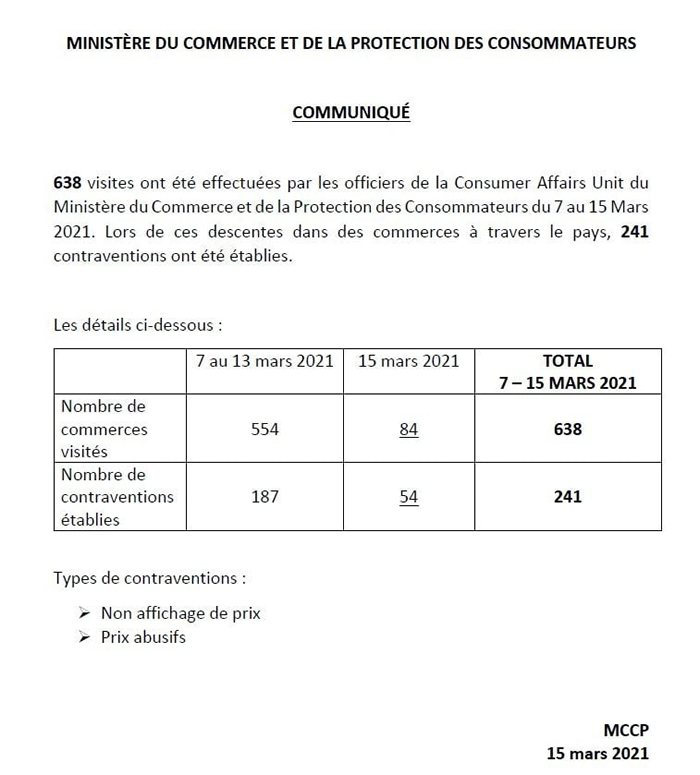 MINISTÈRE DU COMMERCE ET DE LA PROTECTION DES CONSOMMATEURS

COMMUNIQUÉ

638 visites ont été effectuées par les officiers de la Consumer Affairs Unit du Ministère du Commerce et de la Protection des Consommateurs du 7 au 15 Mars 2021. Lors de ces descentes dans des commerces à travers le pays, 241 contraventions ont été établies.

Les détails ci-dessous :

| | 7 au 13 mars 2021 | 15 mars 2021 | TOTAL 7 – 15 MARS 2021 |
|---|---|---|---|
| Nombre de commerces visités | 554 | 84 | 638 |
| Nombre de contraventions établies | 187 | 54 | 241 |

Types de contraventions :

➢ Non affichage de prix
➢ Prix abusifs

MCCP
15 mars 2021